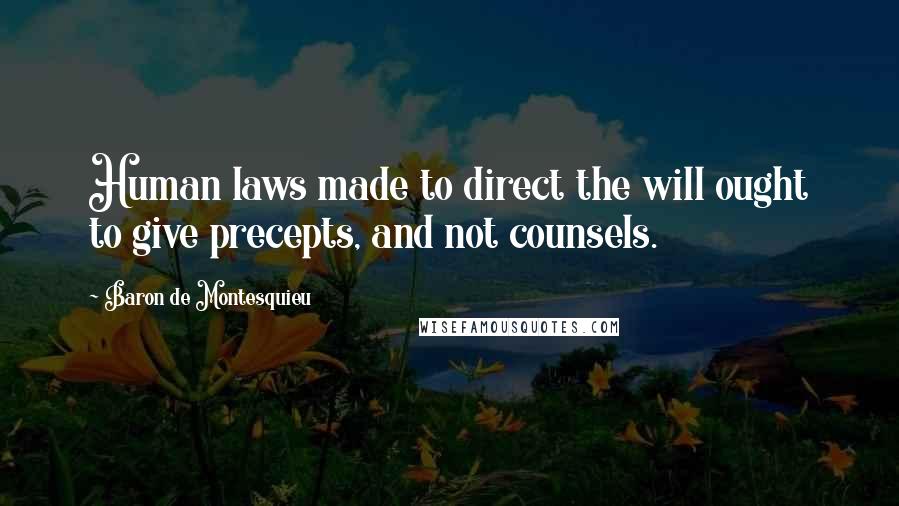 Human laws made to direct the will ought to give precepts, and not counsels.

- Baron de Montesquieu

WISEFAMOUSQUOTES.COM